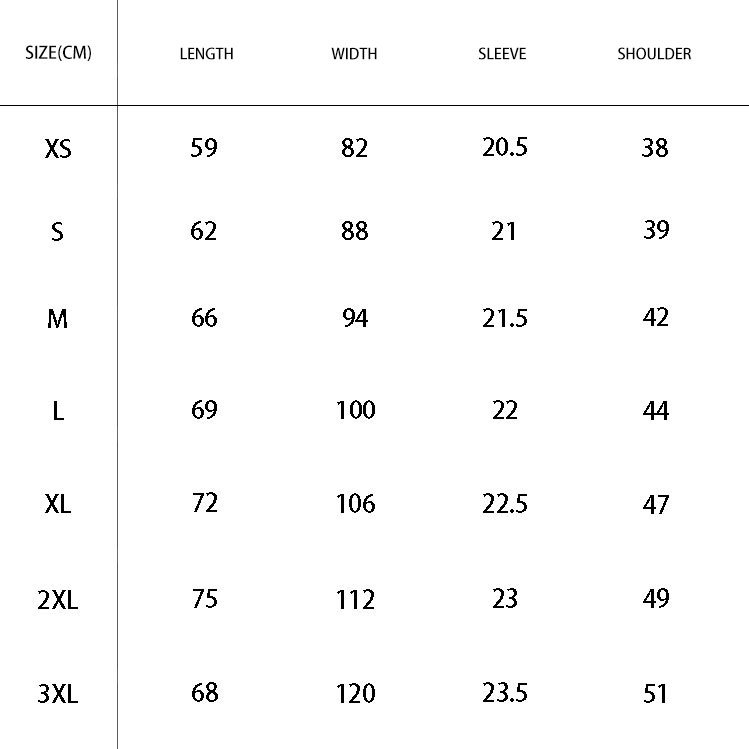 | SIZE(CM) | LENGTH | WIDTH | SLEEVE | SHOULDER |
|---|---|---|---|---|
| XS | 59 | 82 | 20.5 | 38 |
| S | 62 | 88 | 21 | 39 |
| M | 66 | 94 | 21.5 | 42 |
| L | 69 | 100 | 22 | 44 |
| XL | 72 | 106 | 22.5 | 47 |
| 2XL | 75 | 112 | 23 | 49 |
| 3XL | 68 | 120 | 23.5 | 51 |